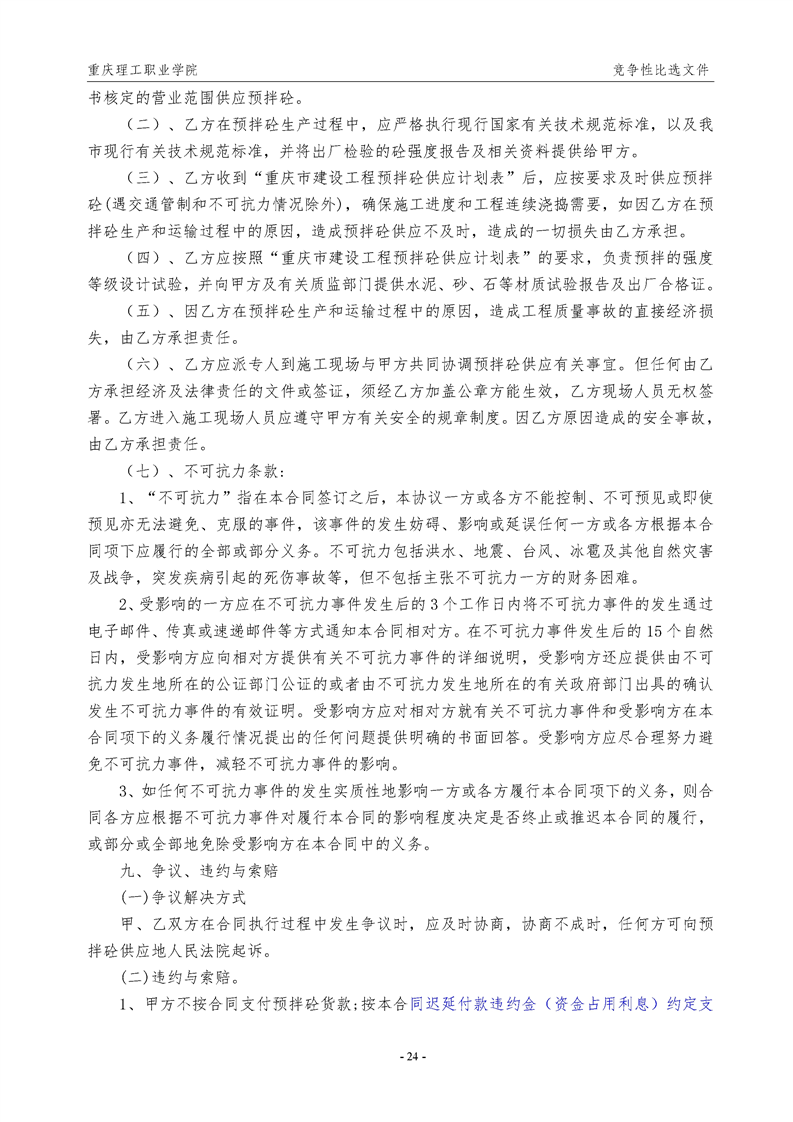 重庆理工职业学院　　竞争性比选文件

书核定的营业范围供应预拌砼。

（二）、乙方在预拌砼生产过程中，应严格执行现行国家有关技术规范标准，以及我市现行有关技术规范标准，并将出厂检验的砼强度报告及相关资料提供给甲方。

（三）、乙方收到“重庆市建设工程预拌砼供应计划表”后，应按要求及时供应预拌砼(遇交通管制和不可抗力情况除外)，确保施工进度和工程连续浇捣需要，如因乙方在预拌砼生产和运输过程中的原因，造成预拌砼供应不及时，造成的一切损失由乙方承担。

（四）、乙方应按照“重庆市建设工程预拌砼供应计划表”的要求，负责预拌的强度等级设计试验，并向甲方及有关质监部门提供水泥、砂、石等材质试验报告及出厂合格证。

（五）、因乙方在预拌砼生产和运输过程中的原因，造成工程质量事故的直接经济损失，由乙方承担责任。

（六）、乙方应派专人到施工现场与甲方共同协调预拌砼供应有关事宜。但任何由乙方承担经济及法律责任的文件或签证，须经乙方加盖公章方能生效，乙方现场人员无权签署。乙方进入施工现场人员应遵守甲方有关安全的规章制度。因乙方原因造成的安全事故，由乙方承担责任。

（七）、不可抗力条款：

1、“不可抗力”指在本合同签订之后，本协议一方或各方不能控制、不可预见或即使预见亦无法避免、克服的事件，该事件的发生妨碍、影响或延误任何一方或各方根据本合同项下应履行的全部或部分义务。不可抗力包括洪水、地震、台风、冰雹及其他自然灾害及战争，突发疾病引起的死伤事故等，但不包括主张不可抗力一方的财务困难。

2、受影响的一方应在不可抗力事件发生后的 3 个工作日内将不可抗力事件的发生通过电子邮件、传真或速递邮件等方式通知本合同相对方。在不可抗力事件发生后的 15 个自然日内，受影响方应向相对方提供有关不可抗力事件的详细说明，受影响方还应提供由不可抗力发生地所在的公证部门公证的或者由不可抗力发生地所在的有关政府部门出具的确认发生不可抗力事件的有效证明。受影响方应对相对方就有关不可抗力事件和受影响方在本合同项下的义务履行情况提出的任何问题提供明确的书面回答。受影响方应尽合理努力避免不可抗力事件，减轻不可抗力事件的影响。

3、如任何不可抗力事件的发生实质性地影响一方或各方履行本合同项下的义务，则合同各方应根据不可抗力事件对履行本合同的影响程度决定是否终止或推迟本合同的履行，或部分或全部地免除受影响方在本合同中的义务。

九、争议、违约与索赔

(一)争议解决方式

甲、乙双方在合同执行过程中发生争议时，应及时协商，协商不成时，任何方可向预拌砼供应地人民法院起诉。

(二)违约与索赔。

1、甲方不按合同支付预拌砼货款；按本合同迟延付款违约金（资金占用利息）约定支

- 24 -